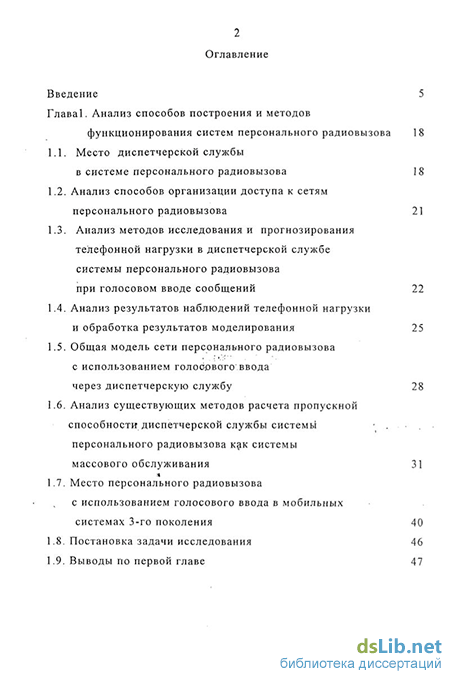 2

Оглавление

Введение 5

Глава1. Анализ способов построения и методов функционирования систем персонального радиовызова 18

1.1. Место диспетчерской службы в системе персонального радиовызова 18

1.2. Анализ способов организации доступа к сетям персонального радиовызова 21

1.3. Анализ методов исследования и прогнозирования телефонной нагрузки в диспетчерской службе системы персонального радиовызова при голосовом вводе сообщений 22

1.4. Анализ результатов наблюдений телефонной нагрузки и обработка результатов моделирования 25

1.5. Общая модель сети персонального радиовызова с использованием голосового ввода через диспетчерскую службу 28

1.6. Анализ существующих методов расчета пропускной способности диспетчерской службы системы персонального радиовызова как системы массового обслуживания 31

1.7. Место персонального радиовызова с использованием голосового ввода в мобильных системах 3-го поколения 40

1.8. Постановка задачи исследования 46

1.9. Выводы по первой главе 47

dsLib.net
библиотека диссертаций